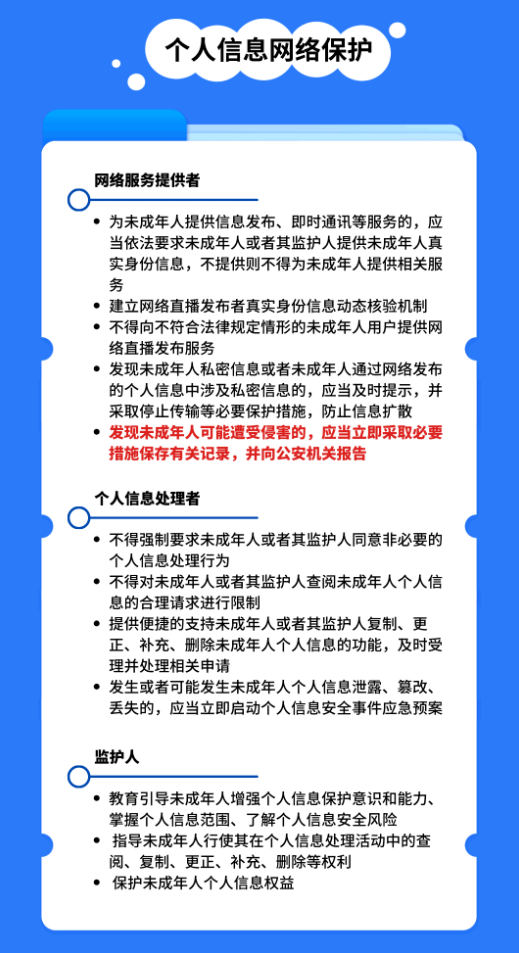 个人信息网络保护

网络服务提供者

- 为未成年人提供信息发布、即时通讯等服务的，应当依法要求未成年人或者其监护人提供未成年人真实身份信息，不提供则不得为未成年人提供相关服务
- 建立网络直播发布者真实身份信息动态核验机制
- 不得向不符合法律规定情形的未成年人用户提供网络直播发布服务
- 发现未成年人私密信息或者未成年人通过网络发布的个人信息中涉及私密信息的，应当及时提示，并采取停止传输等必要保护措施，防止信息扩散
- 发现未成年人可能遭受侵害的，应当立即采取必要措施保存有关记录，并向公安机关报告

个人信息处理者

- 不得强制要求未成年人或者其监护人同意非必要的个人信息处理行为
- 不得对未成年人或者其监护人查阅未成年人个人信息的合理请求进行限制
- 提供便捷的支持未成年人或者其监护人复制、更正、补充、删除未成年人个人信息的功能，及时受理并处理相关申请
- 发生或者可能发生未成年人个人信息泄露、篡改、丢失的，应当立即启动个人信息安全事件应急预案

监护人

- 教育引导未成年人增强个人信息保护意识和能力、掌握个人信息范围、了解个人信息安全风险
- 指导未成年人行使其在个人信息处理活动中的查阅、复制、更正、补充、删除等权利
- 保护未成年人个人信息权益